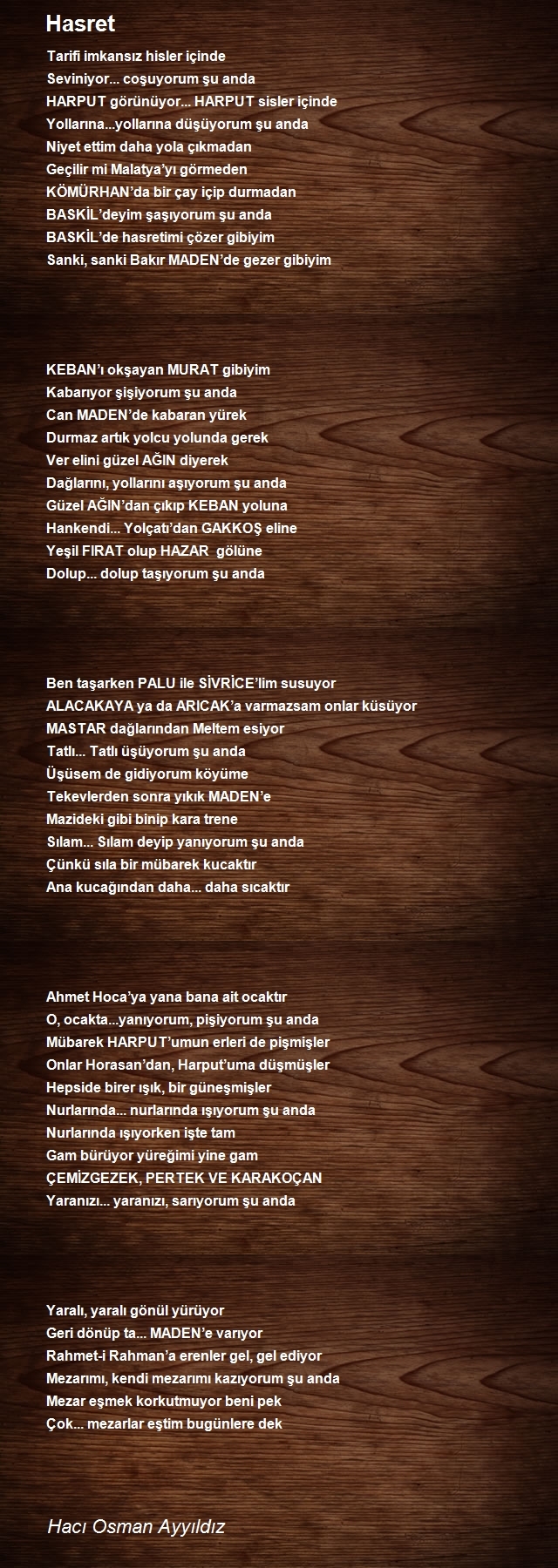 Hasret

Tarifi imkansız hisler içinde
Seviniyor... coşuyorum şu anda
HARPUT görünüyor... HARPUT sisler içinde
Yollarına...yollarına düşüyorum şu anda
Niyet ettim daha yola çıkmadan
Geçilir mi Malatya'yı görmeden
KÖMÜRHAN'da bir çay içip durmadan
BASKİL'deyim şaşıyorum şu anda
BASKİL'de hasretimi çözer gibiyim
Sanki, sanki Bakır MADEN'de gezer gibiyim

KEBAN'ı okşayan MURAT gibiyim
Kabarıyor şişiyorum şu anda
Can MADEN'de kabaran yürek
Durmaz artık yolcu yolunda gerek
Ver elini güzel AĞIN diyerek
Dağlarını, yollarını aşıyorum şu anda
Güzel AĞIN'dan çıkıp KEBAN yoluna
Hankendi... Yolçatı'dan GAKKOŞ eline
Yeşil FIRAT olup HAZAR gölüne
Dolup... dolup taşıyorum şu anda

Ben taşarken PALU ile SİVRİCE'lim susuyor
ALACAKAYA ya da ARICAK'a varmazsam onlar küsüyor
MASTAR dağlarından Meltem esiyor
Tatlı... Tatlı üşüyorum şu anda
Üşüsem de gidiyorum köyüme
Tekevlerden sonra yıkık MADEN'e
Mazideki gibi binip kara trene
Sılam... Sılam deyip yanıyorum şu anda
Çünkü sıla bir mübarek kucaktır
Ana kucağından daha... daha sıcaktır

Ahmet Hoca'ya yana bana ait ocaktır
O, ocakta...yanıyorum, pişiyorum şu anda
Mübarek HARPUT'umun erleri de pişmişler
Onlar Horasan'dan, Harput'uma düşmüşler
Hepside birer ışık, bir güneşmişler
Nurlarında... nurlarında ışıyorum şu anda
Nurlarında ışıyorken işte tam
Gam bürüyor yüreğimi yine gam
ÇEMİZGEZEK, PERTEK VE KARAKOÇAN
Yaranızı... yaranızı, sarıyorum şu anda

Yaralı, yaralı gönül yürüyor
Geri dönüp ta... MADEN'e varıyor
Rahmet-i Rahman'a erenler gel, gel ediyor
Mezarımı, kendi mezarımı kazıyorum şu anda
Mezar eşmek korkutmuyor beni pek
Çok... mezarlar eştim bugünlere dek

Hacı Osman Ayyıldız